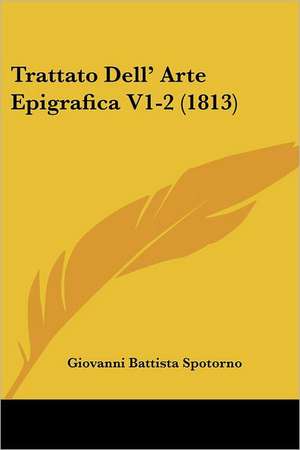 Trattato Dell' Arte Epigrafica V1-2 (1813)

Giovanni Battista Spotorno